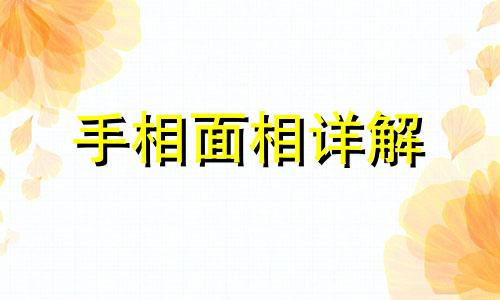 手相面相详解